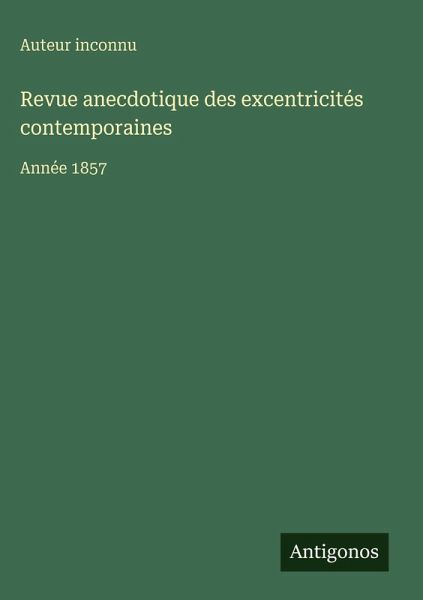 Auteur inconnu

Revue anecdotique des excentricités contemporaines

Année 1857

Antigonos